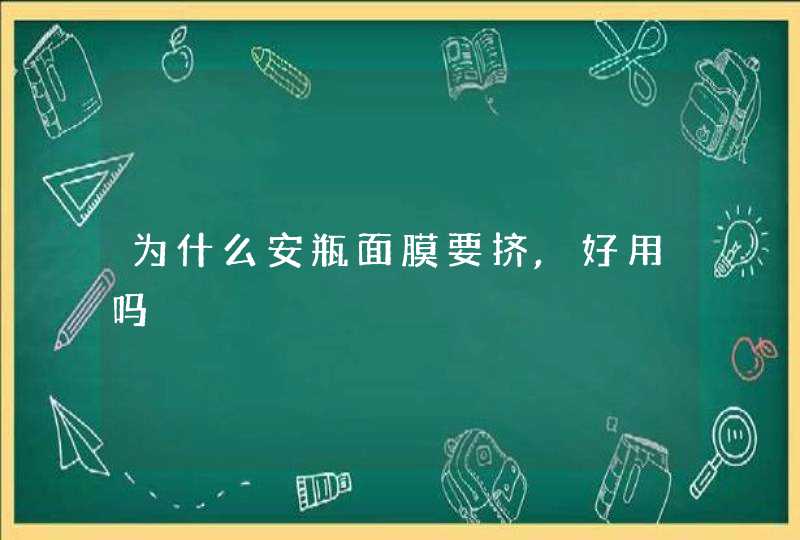 为什么安瓶面膜要挤，好用吗